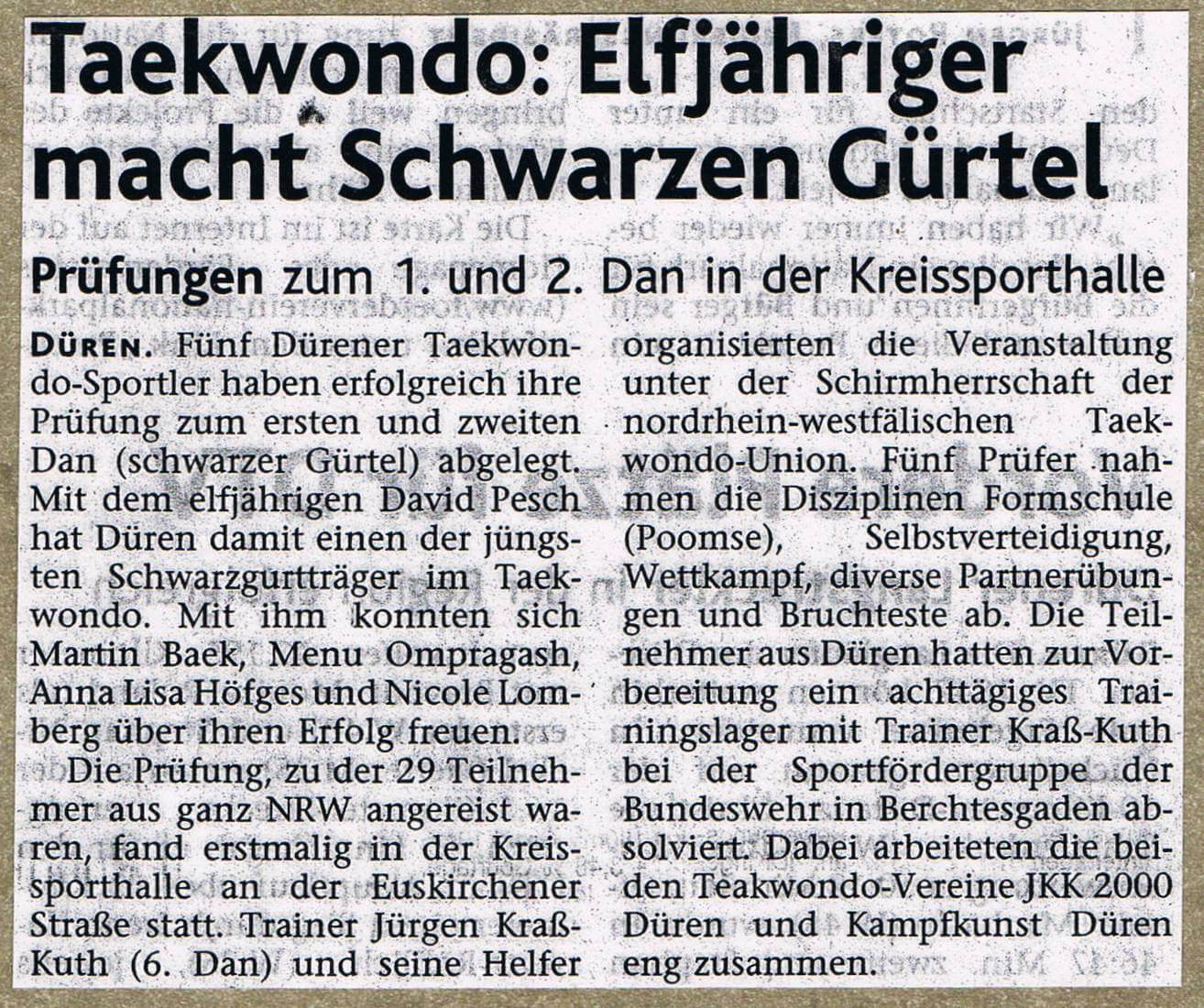 Taekwondo: Elfjähriger macht Schwarzen Gürtel

Prüfungen zum 1. und 2. Dan in der Kreissporthalle

DÜREN. Fünf Dürener Taekwondo-Sportler haben erfolgreich ihre Prüfung zum ersten und zweiten Dan (schwarzer Gürtel) abgelegt. Mit dem elfjährigen David Pesch hat Düren damit einen der jüngsten Schwarzgurtträger im Taekwondo. Mit ihm konnten sich Martin Baek, Menu Ompragash, Anna Lisa Höfges und Nicole Lomberg über ihren Erfolg freuen.

Die Prüfung, zu der 29 Teilnehmer aus ganz NRW angereist waren, fand erstmalig in der Kreissporthalle an der Euskirchener Straße statt. Trainer Jürgen Kraß-Kuth (6. Dan) und seine Helfer organisierten die Veranstaltung unter der Schirmherrschaft der nordrhein-westfälischen Taekwondo-Union. Fünf Prüfer nahmen die Disziplinen Formschule (Poomse), Selbstverteidigung, Wettkampf, diverse Partnerübungen und Bruchteste ab. Die Teilnehmer aus Düren hatten zur Vorbereitung ein achttägiges Trainingslager mit Trainer Kraß-Kuth bei der Sportfördergruppe der Bundeswehr in Berchtesgaden absolviert. Dabei arbeiteten die beiden Teakwondo-Vereine JKK 2000 Düren und Kampfkunst Düren eng zusammen.